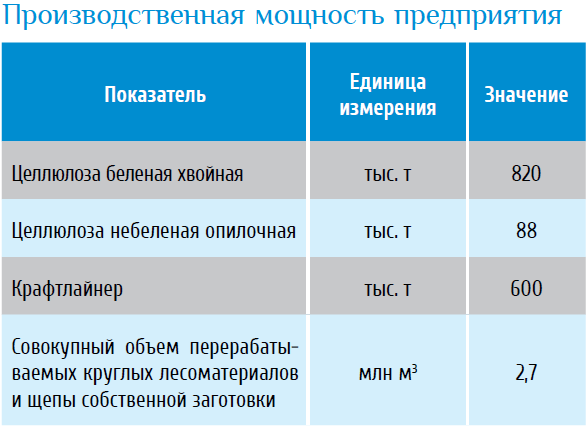 Производственная мощность предприятия

| Показатель | Единица измерения | Значение |
|---|---|---|
| Целлюлоза беленая хвойная | тыс. т | 820 |
| Целлюлоза небеленая опилочная | тыс. т | 88 |
| Крафтлайнер | тыс. т | 600 |
| Совокупный объем перерабатываемых круглых лесоматериалов и щепы собственной заготовки | млн $м^3$ | 2,7 |